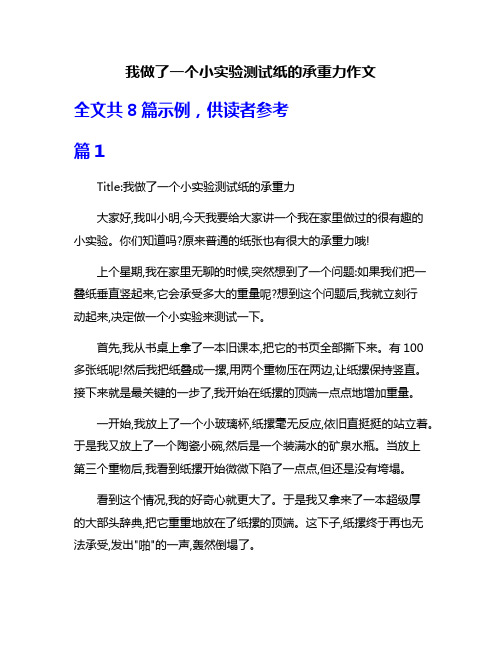 我做了一个小实验测试纸的承重力作文

全文共 8 篇示例，供读者参考

篇 1

Title:我做了一个小实验测试纸的承重力

大家好,我叫小明,今天我要给大家讲一个我在家里做过的很有趣的小实验。你们知道吗?原来普通的纸张也有很大的承重力哦!

上个星期,我在家里无聊的时候,突然想到了一个问题:如果我们把一叠纸垂直竖起来,它会承受多大的重量呢?想到这个问题后,我就立刻行动起来,决定做一个小实验来测试一下。

首先,我从书桌上拿了一本旧课本,把它的书页全部撕下来。有 100 多张纸呢!然后我把纸叠成一摞,用两个重物压在两边,让纸摞保持竖直。接下来就是最关键的一步了,我开始在纸摞的顶端一点点地增加重量。

一开始,我放上了一个小玻璃杯,纸摞毫无反应,依旧直挺挺的站立着。于是我又放上了一个陶瓷小碗,然后是一个装满水的矿泉水瓶。当放上第三个重物后,我看到纸摞开始微微下陷了一点点,但还是没有垮塌。

看到这个情况,我的好奇心就更大了。于是我又拿来了一本超级厚的大部头辞典,把它重重地放在了纸摞的顶端。这下子,纸摞终于再也无法承受,发出"啪"的一声,轰然倒塌了。